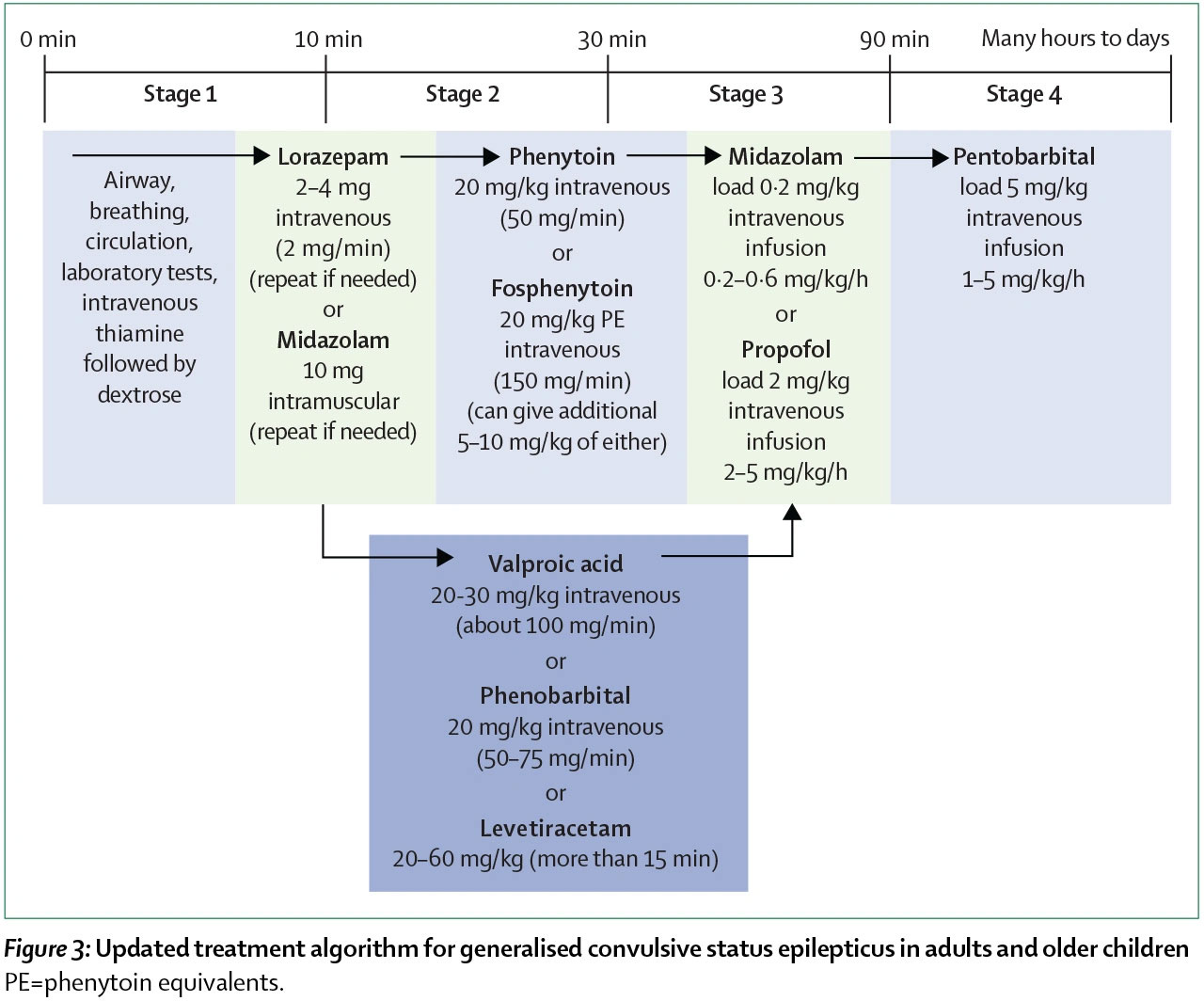 0 min
10 min
30 min
90 min
Many hours to days

Stage 1
Stage 2
Stage 3
Stage 4

Airway, breathing, circulation, laboratory tests, intravenous thiamine followed by dextrose

Lorazepam
2–4 mg intravenous (2 mg/min) (repeat if needed)
or
Midazolam
10 mg intramuscular (repeat if needed)

Phenytoin
20 mg/kg intravenous (50 mg/min)
or
Fosphenytoin
20 mg/kg PE intravenous (150 mg/min) (can give additional 5–10 mg/kg of either)

Midazolam
load 0·2 mg/kg intravenous infusion 0·2–0·6 mg/kg/h
or
Propofol
load 2 mg/kg intravenous infusion 2–5 mg/kg/h

Pentobarbital
load 5 mg/kg intravenous infusion 1–5 mg/kg/h

Valproic acid
20-30 mg/kg intravenous (about 100 mg/min)
or
Phenobarbital
20 mg/kg intravenous (50–75 mg/min)
or
Levetiracetam
20–60 mg/kg (more than 15 min)

Figure 3: Updated treatment algorithm for generalised convulsive status epilepticus in adults and older children
PE=phenytoin equivalents.